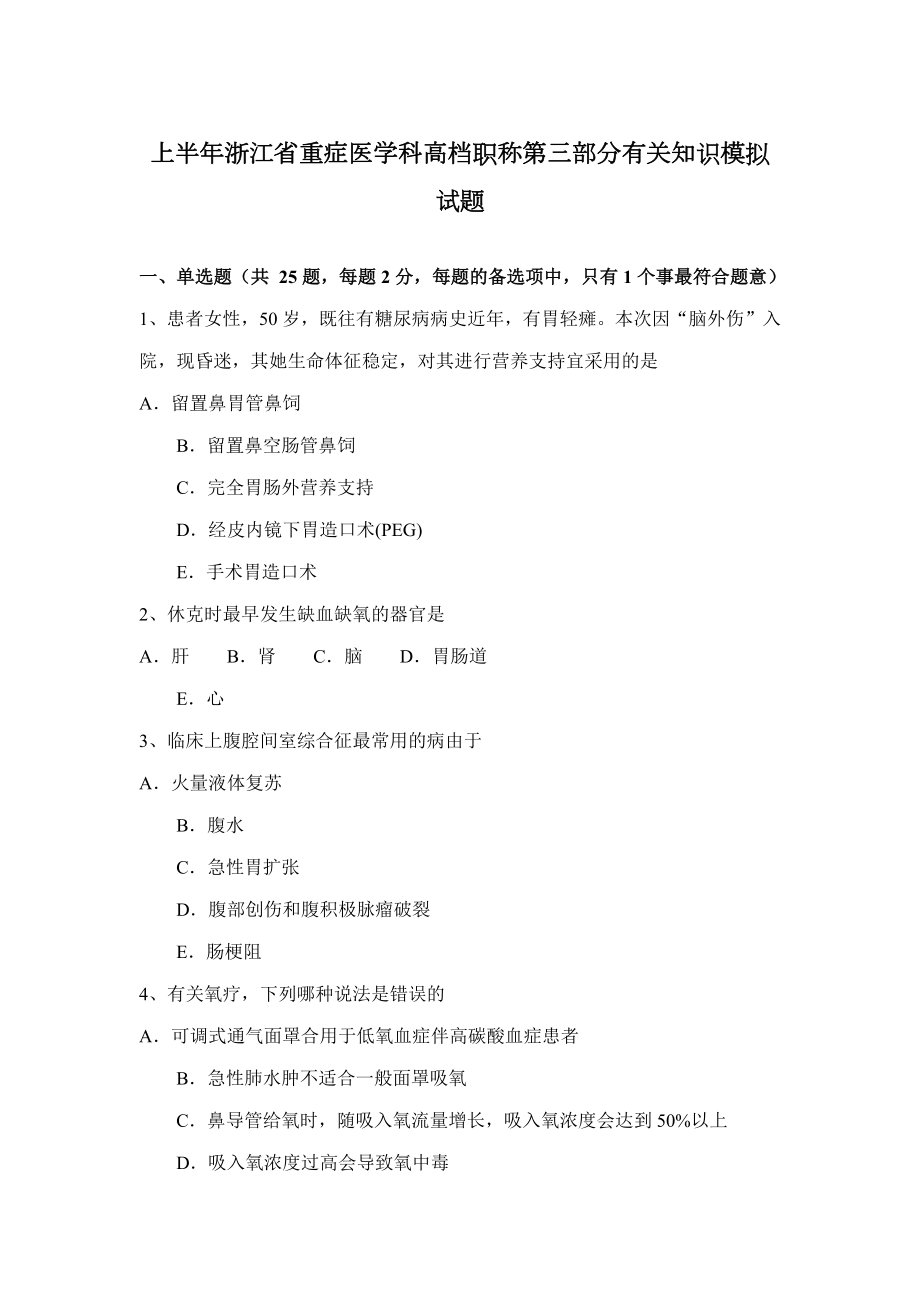 上半年浙江省重症医学科高档职称第三部分有关知识模拟试题

一、单选题（共 25 题，每题 2 分，每题的备选项中，只有 1 个事最符合题意）

1、患者女性，50 岁，既往有糖尿病病史近年，有胃轻瘫。本次因“脑外伤”入院，现昏迷，其她生命体征稳定，对其进行营养支持宜采用的是

A．留置鼻胃管鼻饲

B．留置鼻空肠管鼻饲

C．完全胃肠外营养支持

D．经皮内镜下胃造口术(PEG)

E．手术胃造口术

2、休克时最早发生缺血缺氧的器官是

A．肝　B．肾　C．脑　D．胃肠道

E．心

3、临床上腹腔间室综合征最常用的病由于

A．火量液体复苏

B．腹水

C．急性胃扩张

D．腹部创伤和腹积极脉瘤破裂

E．肠梗阻

4、有关氧疗，下列哪种说法是错误的

A．可调式通气面罩合用于低氧血症伴高碳酸血症患者

B．急性肺水肿不适合一般面罩吸氧

C．鼻导管给氧时，随吸入氧流量增长，吸入氧浓度会达到 50%以上

D．吸入氧浓度过高会导致氧中毒